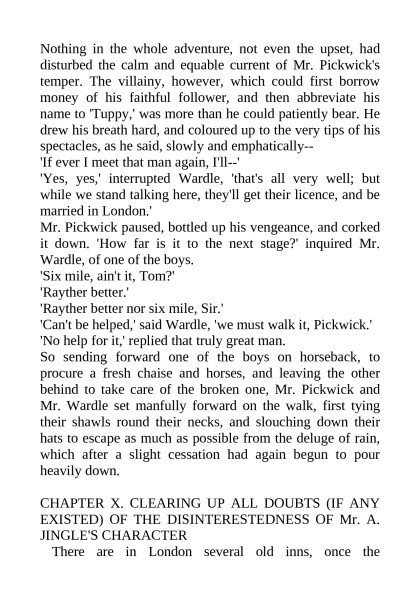 Nothing in the whole adventure, not even the upset, had disturbed the calm and equable current of Mr. Pickwick's temper. The villainy, however, which could first borrow money of his faithful follower, and then abbreviate his name to 'Tuppy,' was more than he could patiently bear. He drew his breath hard, and coloured up to the very tips of his spectacles, as he said, slowly and emphatically--

'If ever I meet that man again, I'll--'

'Yes, yes,' interrupted Wardle, 'that's all very well; but while we stand talking here, they'll get their licence, and be married in London.'

Mr. Pickwick paused, bottled up his vengeance, and corked it down. 'How far is it to the next stage?' inquired Mr. Wardle, of one of the boys.

'Six mile, ain't it, Tom?'

'Rayther better.'

'Rayther better nor six mile, Sir.'

'Can't be helped,' said Wardle, 'we must walk it, Pickwick.'

'No help for it,' replied that truly great man.

So sending forward one of the boys on horseback, to procure a fresh chaise and horses, and leaving the other behind to take care of the broken one, Mr. Pickwick and Mr. Wardle set manfully forward on the walk, first tying their shawls round their necks, and slouching down their hats to escape as much as possible from the deluge of rain, which after a slight cessation had again begun to pour heavily down.

CHAPTER X. CLEARING UP ALL DOUBTS (IF ANY EXISTED) OF THE DISINTERESTEDNESS OF Mr. A. JINGLE'S CHARACTER

There are in London several old inns, once the